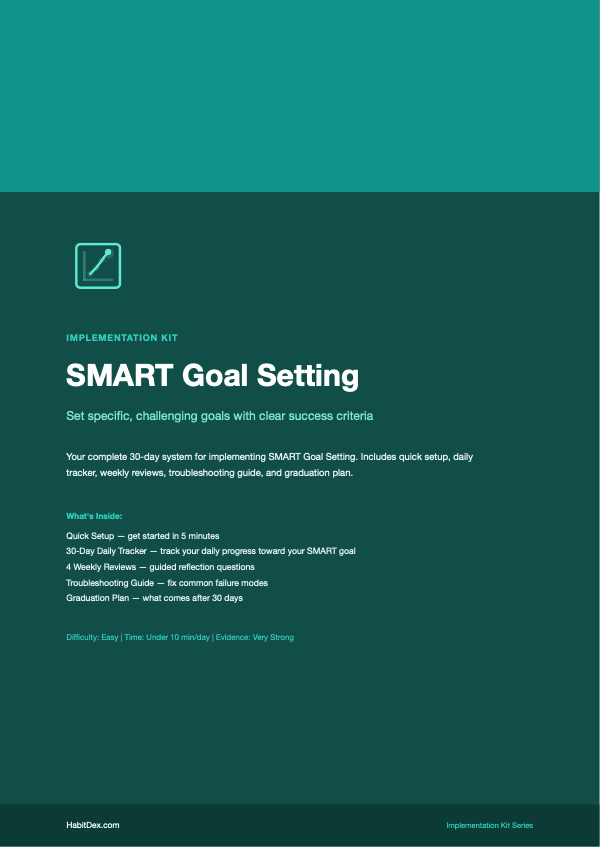 IMPLEMENTATION KIT

SMART Goal Setting

Set specific, challenging goals with clear success criteria

Your complete 30-day system for implementing SMART Goal Setting. Includes quick setup, daily tracker, weekly reviews, troubleshooting guide, and graduation plan.

What's Inside:

Quick Setup — get started in 5 minutes
30-Day Daily Tracker — track your daily progress toward your SMART goal
4 Weekly Reviews — guided reflection questions
Troubleshooting Guide — fix common failure modes
Graduation Plan — what comes after 30 days

Difficulty: Easy | Time: Under 10 min/day | Evidence: Very Strong

HabitDex.com

Implementation Kit Series